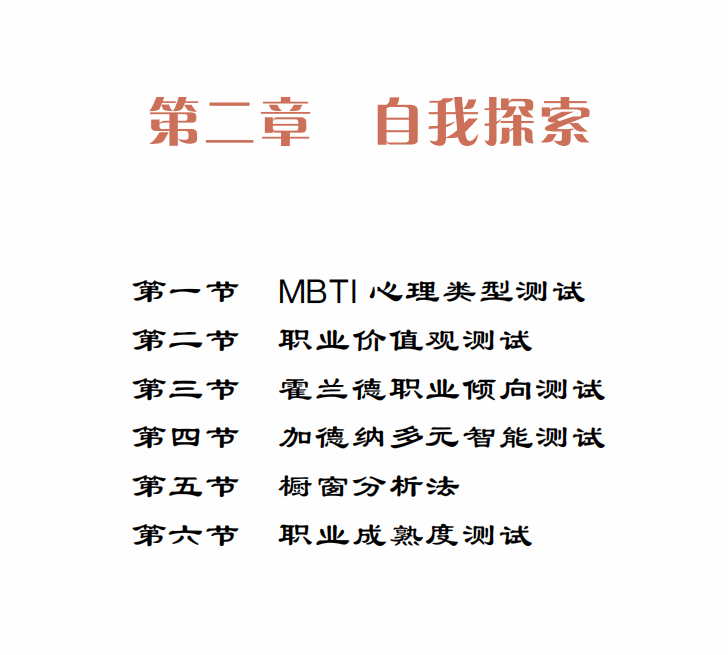 第二章 自我探索

第一节 MBTI心理类型测试
第二节 职业价值观测试
第三节 霍兰德职业倾向测试
第四节 加德纳多元智能测试
第五节 橱窗分析法
第六节 职业成熟度测试